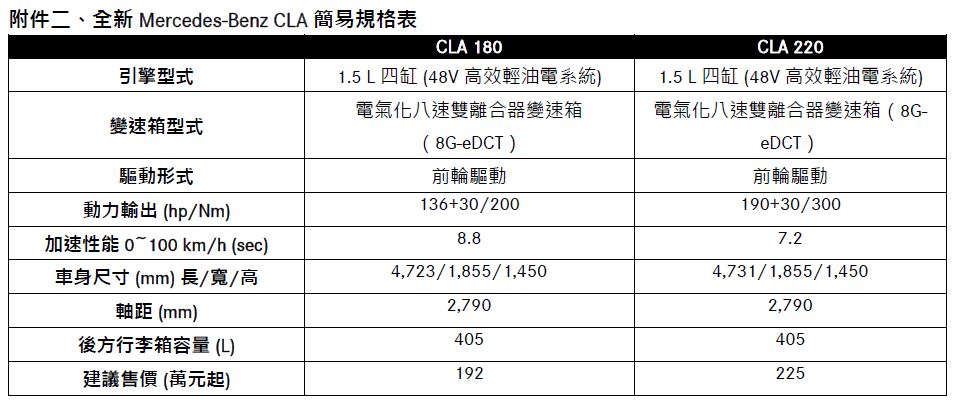 附件二、全新 Mercedes-Benz CLA 簡易規格表

| | CLA 180 | CLA 220 |
|---|---|---|
| 引擎型式 | 1.5 L 四缸 (48V 高效輕油電系統) | 1.5 L 四缸 (48V 高效輕油電系統) |
| 變速箱型式 | 電氣化八速雙離合器變速箱（8G-eDCT） | 電氣化八速雙離合器變速箱（8G-eDCT） |
| 驅動形式 | 前輪驅動 | 前輪驅動 |
| 動力輸出 (hp/Nm) | 136+30/200 | 190+30/300 |
| 加速性能 0~100 km/h (sec) | 8.8 | 7.2 |
| 車身尺寸 (mm) 長/寬/高 | 4,723/1,855/1,450 | 4,731/1,855/1,450 |
| 軸距 (mm) | 2,790 | 2,790 |
| 後方行李箱容量 (L) | 405 | 405 |
| 建議售價 (萬元起) | 192 | 225 |